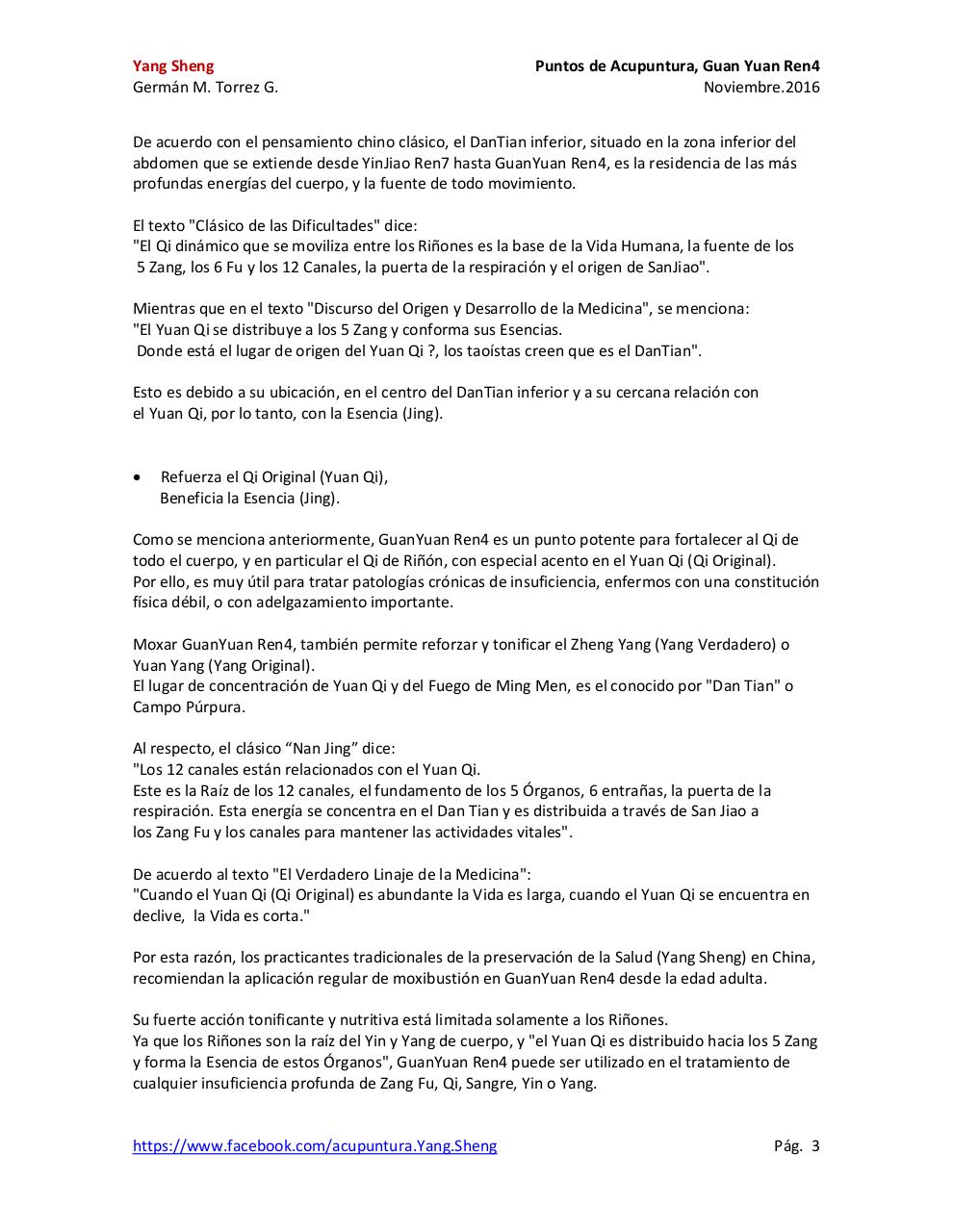 Yang Sheng
Germán M. Torrez G.

Puntos de Acupuntura, Guan Yuan Ren4
Noviembre.2016

De acuerdo con el pensamiento chino clásico, el DanTian inferior, situado en la zona inferior del abdomen que se extiende desde YinJiao Ren7 hasta GuanYuan Ren4, es la residencia de las más profundas energías del cuerpo, y la fuente de todo movimiento.

El texto "Clásico de las Dificultades" dice:
"El Qi dinámico que se moviliza entre los Riñones es la base de la Vida Humana, la fuente de los 5 Zang, los 6 Fu y los 12 Canales, la puerta de la respiración y el origen de SanJiao".

Mientras que en el texto "Discurso del Origen y Desarrollo de la Medicina", se menciona:
"El Yuan Qi se distribuye a los 5 Zang y conforma sus Esencias.
Donde está el lugar de origen del Yuan Qi ?, los taoístas creen que es el DanTian".

Esto es debido a su ubicación, en el centro del DanTian inferior y a su cercana relación con el Yuan Qi, por lo tanto, con la Esencia (Jing).

• Refuerza el Qi Original (Yuan Qi),
Beneficia la Esencia (Jing).

Como se menciona anteriormente, GuanYuan Ren4 es un punto potente para fortalecer al Qi de todo el cuerpo, y en particular el Qi de Riñón, con especial acento en el Yuan Qi (Qi Original).
Por ello, es muy útil para tratar patologías crónicas de insuficiencia, enfermos con una constitución física débil, o con adelgazamiento importante.

Moxar GuanYuan Ren4, también permite reforzar y tonificar el Zheng Yang (Yang Verdadero) o Yuan Yang (Yang Original).
El lugar de concentración de Yuan Qi y del Fuego de Ming Men, es el conocido por "Dan Tian" o Campo Púrpura.

Al respecto, el clásico “Nan Jing” dice:
"Los 12 canales están relacionados con el Yuan Qi.
Este es la Raíz de los 12 canales, el fundamento de los 5 Órganos, 6 entrañas, la puerta de la respiración. Esta energía se concentra en el Dan Tian y es distribuida a través de San Jiao a los Zang Fu y los canales para mantener las actividades vitales".

De acuerdo al texto "El Verdadero Linaje de la Medicina":
"Cuando el Yuan Qi (Qi Original) es abundante la Vida es larga, cuando el Yuan Qi se encuentra en declive, la Vida es corta."

Por esta razón, los practicantes tradicionales de la preservación de la Salud (Yang Sheng) en China, recomiendan la aplicación regular de moxibustión en GuanYuan Ren4 desde la edad adulta.

Su fuerte acción tonificante y nutritiva está limitada solamente a los Riñones.
Ya que los Riñones son la raíz del Yin y Yang de cuerpo, y "el Yuan Qi es distribuido hacia los 5 Zang y forma la Esencia de estos Órganos", GuanYuan Ren4 puede ser utilizado en el tratamiento de cualquier insuficiencia profunda de Zang Fu, Qi, Sangre, Yin o Yang.

https://www.facebook.com/acupuntura.Yang.Sheng
Pág. 3